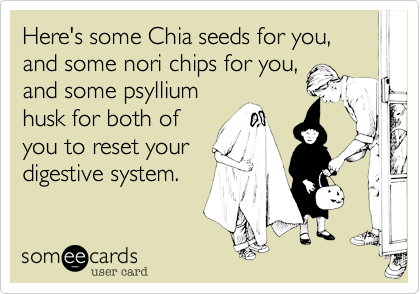 Here's some Chia seeds for you, and some nori chips for you, and some psyllium husk for both of you to reset your digestive system.

someecards
user card